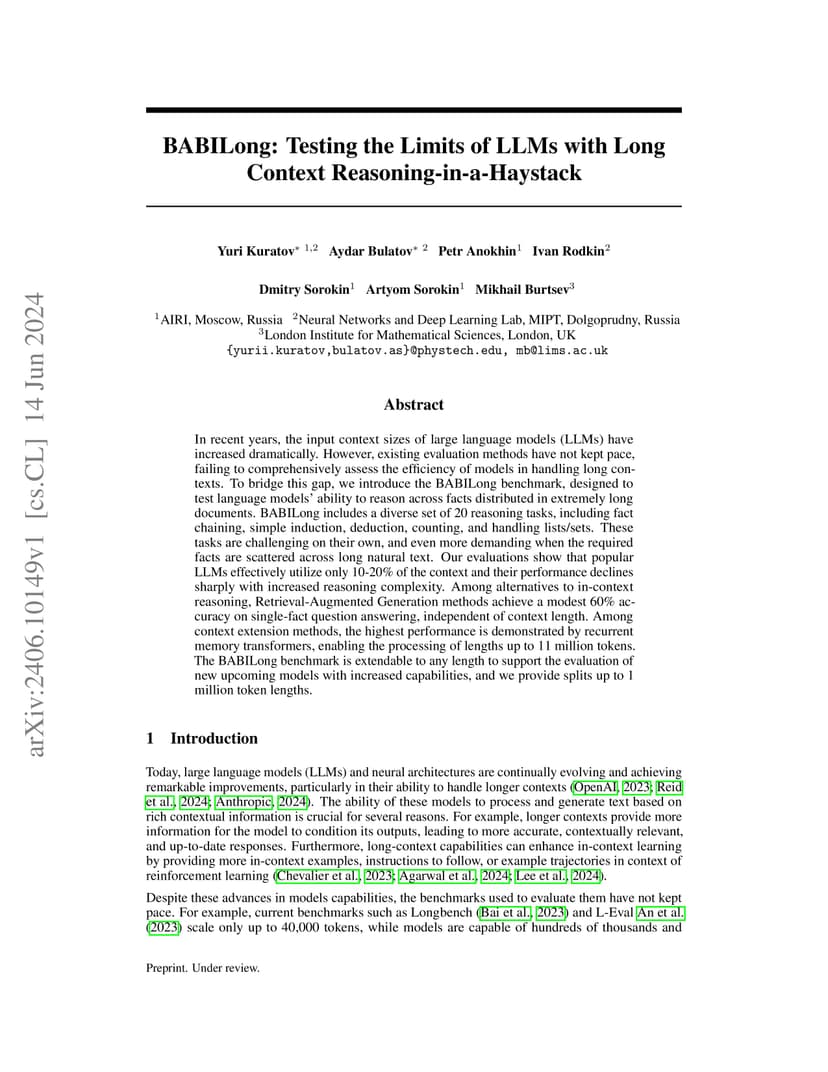 arXiv:2406.10149v1 [cs.CL] 14 Jun 2024

BABILong: Testing the Limits of LLMs with Long Context Reasoning-in-a-Haystack

Yuri Kuratov$^{*\ 1,2}$ Aydar Bulatov$^{*\ 2}$ Petr Anokhin$^{1}$ Ivan Rodkin$^{2}$

Dmitry Sorokin$^{1}$ Artyom Sorokin$^{1}$ Mikhail Burtsev$^{3}$

$^{1}$AIRI, Moscow, Russia $^{2}$Neural Networks and Deep Learning Lab, MIPT, Dolgoprudny, Russia
$^{3}$London Institute for Mathematical Sciences, London, UK
{yurii.kuratov,bulatov.as}@phystech.edu, mb@lims.ac.uk

Abstract

In recent years, the input context sizes of large language models (LLMs) have increased dramatically. However, existing evaluation methods have not kept pace, failing to comprehensively assess the efficiency of models in handling long contexts. To bridge this gap, we introduce the BABILong benchmark, designed to test language models' ability to reason across facts distributed in extremely long documents. BABILong includes a diverse set of 20 reasoning tasks, including fact chaining, simple induction, deduction, counting, and handling lists/sets. These tasks are challenging on their own, and even more demanding when the required facts are scattered across long natural text. Our evaluations show that popular LLMs effectively utilize only 10-20% of the context and their performance declines sharply with increased reasoning complexity. Among alternatives to in-context reasoning, Retrieval-Augmented Generation methods achieve a modest 60% accuracy on single-fact question answering, independent of context length. Among context extension methods, the highest performance is demonstrated by recurrent memory transformers, enabling the processing of lengths up to 11 million tokens. The BABILong benchmark is extendable to any length to support the evaluation of new upcoming models with increased capabilities, and we provide splits up to 1 million token lengths.

1 Introduction

Today, large language models (LLMs) and neural architectures are continually evolving and achieving remarkable improvements, particularly in their ability to handle longer contexts (OpenAI, 2023; Reid et al., 2024; Anthropic, 2024). The ability of these models to process and generate text based on rich contextual information is crucial for several reasons. For example, longer contexts provide more information for the model to condition its outputs, leading to more accurate, contextually relevant, and up-to-date responses. Furthermore, long-context capabilities can enhance in-context learning by providing more in-context examples, instructions to follow, or example trajectories in context of reinforcement learning (Chevalier et al., 2023; Agarwal et al., 2024; Lee et al., 2024).

Despite these advances in models capabilities, the benchmarks used to evaluate them have not kept pace. For example, current benchmarks such as Longbench (Bai et al., 2023) and L-Eval An et al. (2023) scale only up to 40,000 tokens, while models are capable of hundreds of thousands and

Preprint. Under review.